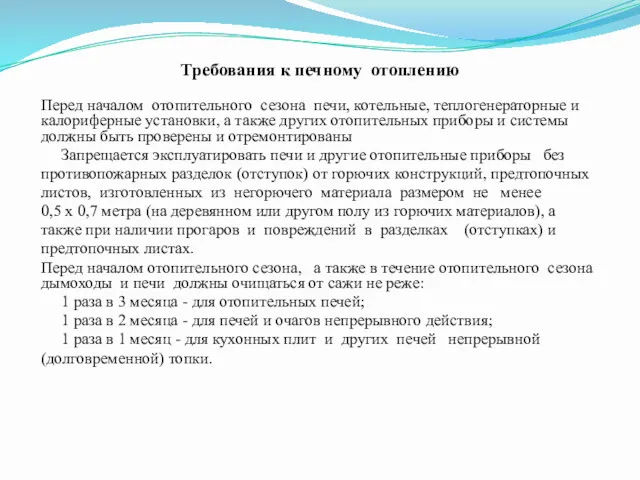 Требования к печному отоплению

Перед началом отопительного сезона печи, котельные, теплогенераторные и калориферные установки, а также других отопительных приборы и системы должны быть проверены и отремонтированы

Запрещается эксплуатировать печи и другие отопительные приборы без противопожарных разделок (отступок) от горючих конструкций, предтопочных листов, изготовленных из негорючего материала размером не менее 0,5 х 0,7 метра (на деревянном или другом полу из горючих материалов), а также при наличии прогаров и повреждений в разделках (отступках) и предтопочных листах.

Перед началом отопительного сезона, а также в течение отопительного сезона дымоходы и печи должны очищаться от сажи не реже:

1 раза в 3 месяца - для отопительных печей;

1 раза в 2 месяца - для печей и очагов непрерывного действия;

1 раза в 1 месяц - для кухонных плит и других печей непрерывной (долговременной) топки.